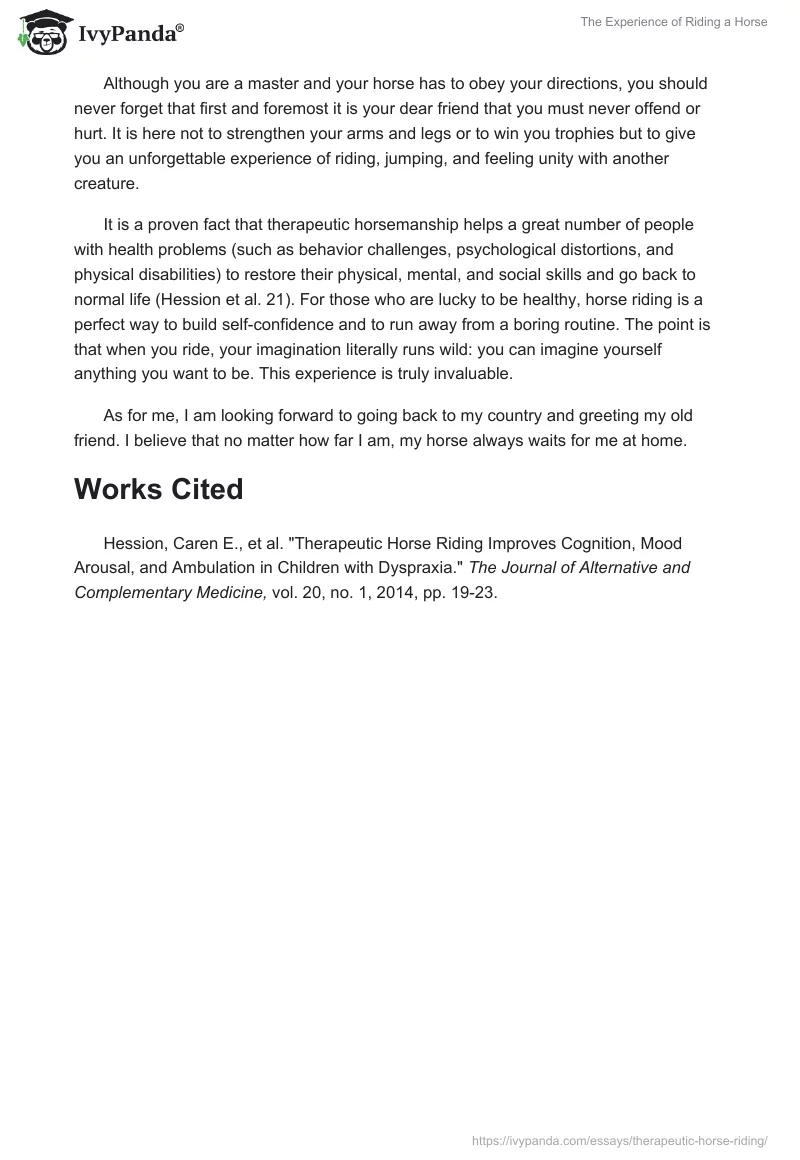 IvyPanda®

The Experience of Riding a Horse

Although you are a master and your horse has to obey your directions, you should never forget that first and foremost it is your dear friend that you must never offend or hurt. It is here not to strengthen your arms and legs or to win you trophies but to give you an unforgettable experience of riding, jumping, and feeling unity with another creature.

It is a proven fact that therapeutic horsemanship helps a great number of people with health problems (such as behavior challenges, psychological distortions, and physical disabilities) to restore their physical, mental, and social skills and go back to normal life (Hession et al. 21). For those who are lucky to be healthy, horse riding is a perfect way to build self-confidence and to run away from a boring routine. The point is that when you ride, your imagination literally runs wild: you can imagine yourself anything you want to be. This experience is truly invaluable.

As for me, I am looking forward to going back to my country and greeting my old friend. I believe that no matter how far I am, my horse always waits for me at home.

Works Cited

Hession, Caren E., et al. "Therapeutic Horse Riding Improves Cognition, Mood Arousal, and Ambulation in Children with Dyspraxia." The Journal of Alternative and Complementary Medicine, vol. 20, no. 1, 2014, pp. 19-23.

https://ivypanda.com/essays/therapeutic-horse-riding/